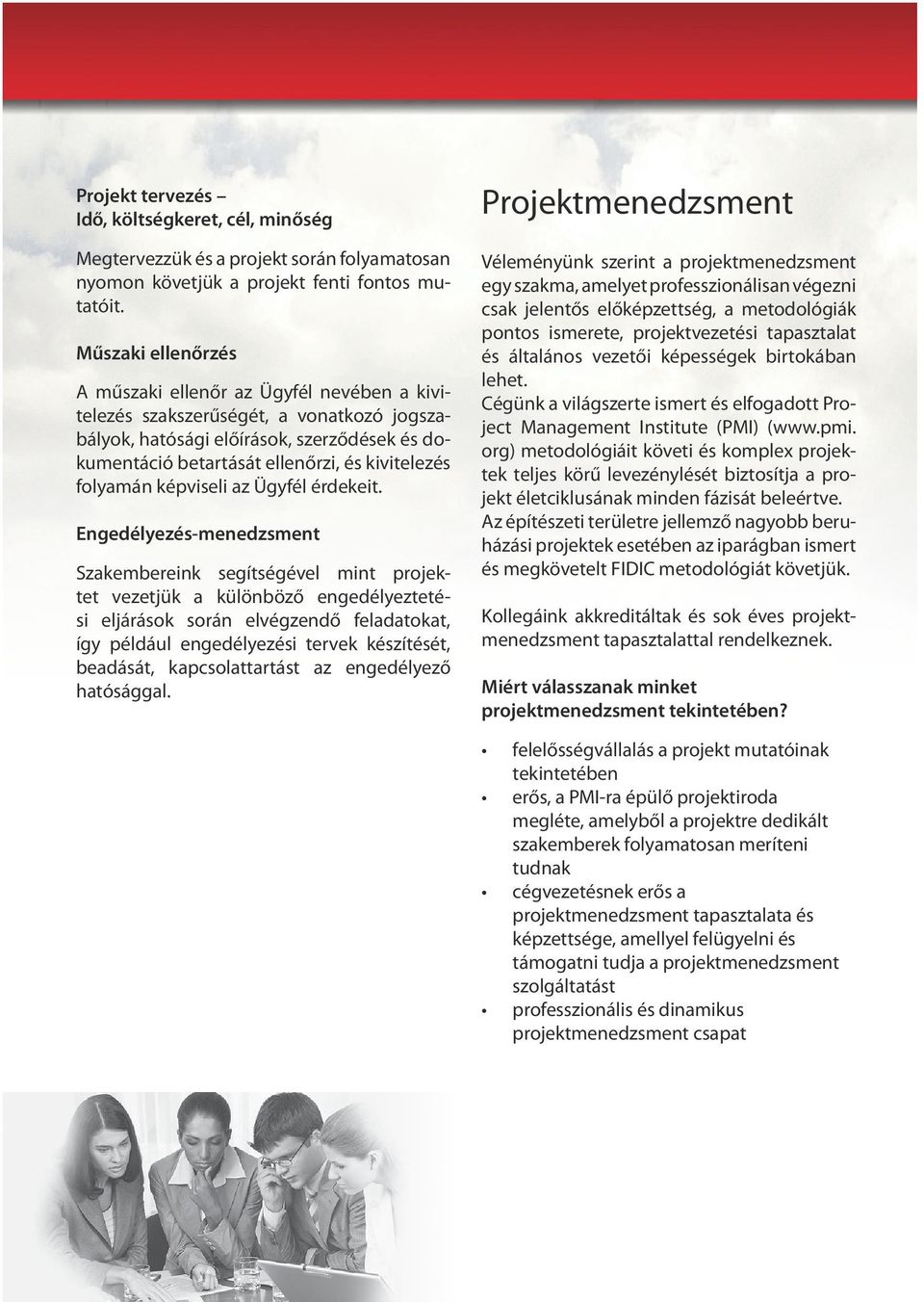 Projekt tervezés –
Idő, költségkeret, cél, minőség

Megtervezzük és a projekt során folyamatosan nyomon követjük a projekt fenti fontos mutatóit.

Műszaki ellenőrzés

A műszaki ellenőr az Ügyfél nevében a kivitelezés szakszerűségét, a vonatkozó jogszabályok, hatósági előírások, szerződések és dokumentáció betartását ellenőrzi, és kivitelezés folyamán képviseli az Ügyfél érdekeit.

Engedélyezés-menedzsment

Szakembereink segítségével mint projektet vezetjük a különböző engedélyeztetési eljárások során elvégzendő feladatokat, így például engedélyezési tervek készítését, beadását, kapcsolattartást az engedélyező hatósággal.

Projektmenedzsment

Véleményünk szerint a projektmenedzsment egy szakma, amelyet professzionálisan végezni csak jelentős előképzettség, a metodológiák pontos ismerete, projektvezetési tapasztalat és általános vezetői képességek birtokában lehet.
Cégünk a világszerte ismert és elfogadott Project Management Institute (PMI) (www.pmi.org) metodológiáit követi és komplex projektek teljes körű levezénylését biztosítja a projekt életciklusának minden fázisát beleértve.
Az építészeti területre jellemző nagyobb beruházási projektek esetében az iparágban ismert és megkövetelt FIDIC metodológiát követjük.

Kollegáink akkreditáltak és sok éves projektmenedzsment tapasztalattal rendelkeznek.

Miért válasszanak minket projektmenedzsment tekintetében?

• felelősségvállalás a projekt mutatóinak tekintetében
• erős, a PMI-ra épülő projektiroda megléte, amelyből a projektre dedikált szakemberek folyamatosan meríteni tudnak
• cégvezetésnek erős a projektmenedzsment tapasztalata és képzettsége, amellyel felügyelni és támogatni tudja a projektmenedzsment szolgáltatást
• professzionális és dinamikus projektmenedzsment csapat